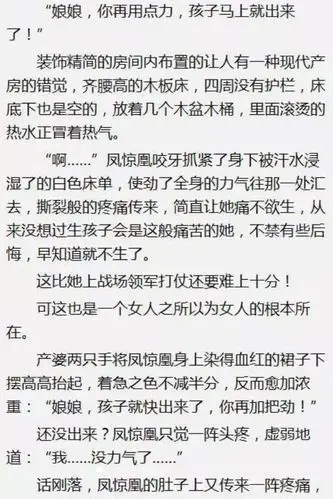 “娘娘，你再用点力，孩子马上就出来了！”

装饰精简的房间内布置的让人有一种现代产房的错觉，齐腰高的木板床，四周没有护栏，床底下也是空的，放着几个木盆木桶，里面滚烫的热水正冒着热气。

“啊……”凤惊凰咬牙抓紧了身下被汗水浸湿了的白色床单，使劲了全身的力气往那一处汇去，撕裂般的疼痛传来，简直让她痛不欲生，从来没想过生孩子会是这般痛苦的她，不禁有些后悔，早知道就不生了。

这比她上战场领军打仗还要难上十分！

可这也是一个女人之所以为女人的根本所在。

产婆两只手将凤惊凰身上染得血红的裙子下摆高高抬起，着急之色不减半分，反而愈加浓重：“娘娘，孩子就快出来了，你再加把劲！”

还没出来？凤惊凰只觉一阵头疼，虚弱地道：“我……没力气了……”

话刚落，凤惊凰的肚子上又传来一阵疼痛，